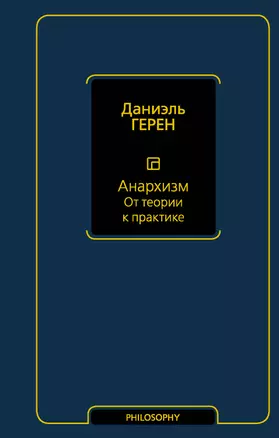 Даниэль
ГЕРЕН

Анархизм
От теории
к практике

PHILOSOPHY